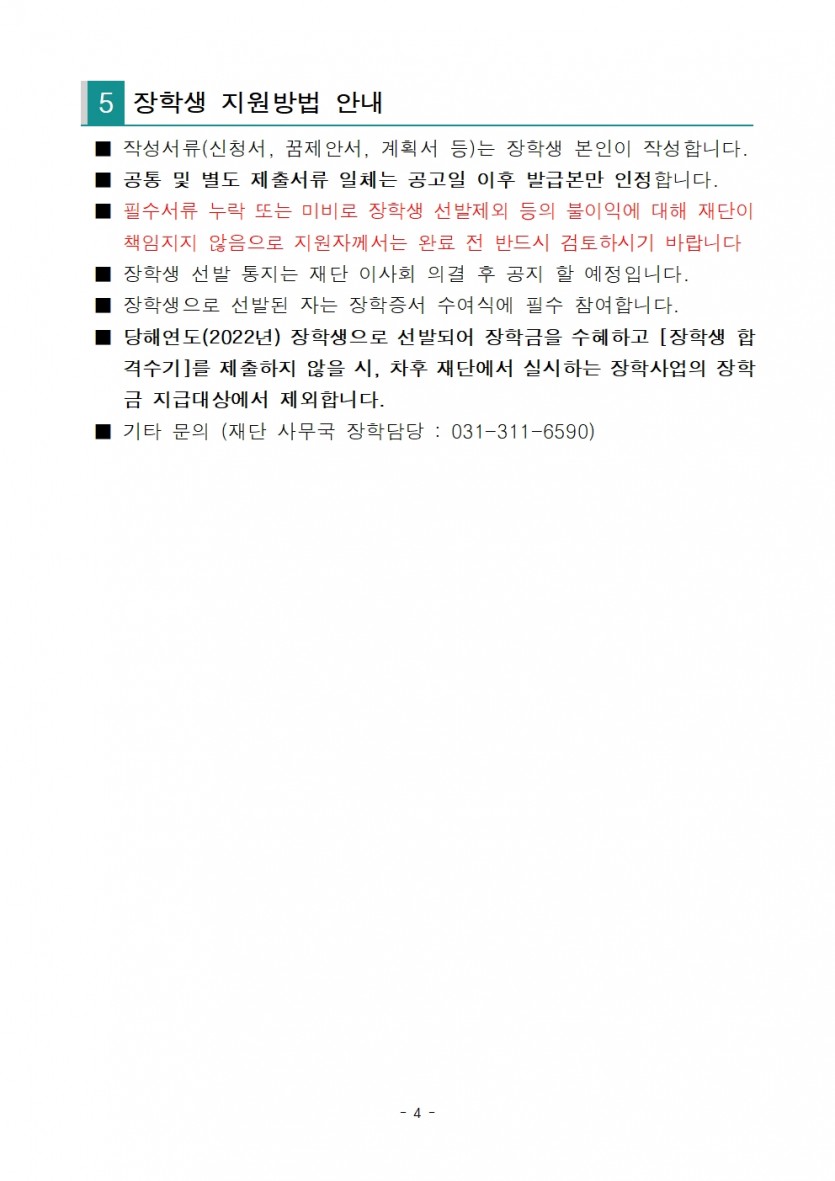 5 장학생 지원방법 안내

■ 작성서류(신청서, 꿈제안서, 계획서 등)는 장학생 본인이 작성합니다.

■ 공통 및 별도 제출서류 일체는 공고일 이후 발급본만 인정합니다.

■ 필수서류 누락 또는 미비로 장학생 선발제외 등의 불이익에 대해 재단이 책임지지 않음으로 지원자께서는 완료 전 반드시 검토하시기 바랍니다

■ 장학생 선발 통지는 재단 이사회 의결 후 공지 할 예정입니다.

■ 장학생으로 선발된 자는 장학증서 수여식에 필수 참여합니다.

■ 당해연도(2022년) 장학생으로 선발되어 장학금을 수혜하고 [장학생 합격수기]를 제출하지 않을 시, 차후 재단에서 실시하는 장학사업의 장학금 지급대상에서 제외합니다.

■ 기타 문의 (재단 사무국 장학담당 : 031-311-6590)

- 4 -